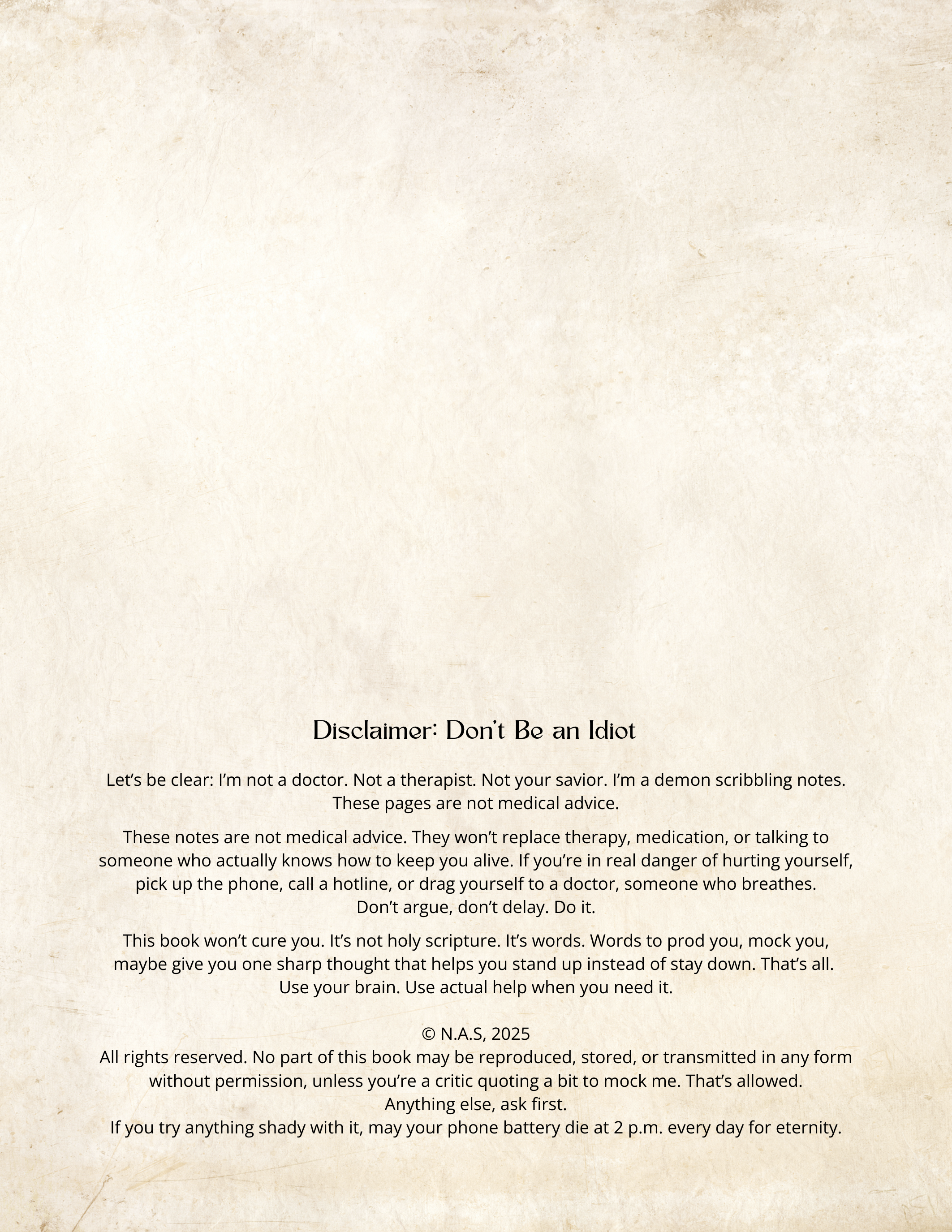 Disclaimer: Don't Be an Idiot

Let's be clear: I'm not a doctor. Not a therapist. Not your savior. I'm a demon scribbling notes. These pages are not medical advice.

These notes are not medical advice. They won't replace therapy, medication, or talking to someone who actually knows how to keep you alive. If you're in real danger of hurting yourself, pick up the phone, call a hotline, or drag yourself to a doctor, someone who breathes. Don't argue, don't delay. Do it.

This book won't cure you. It's not holy scripture. It's words. Words to prod you, mock you, maybe give you one sharp thought that helps you stand up instead of stay down. That's all. Use your brain. Use actual help when you need it.

© N.A.S, 2025
All rights reserved. No part of this book may be reproduced, stored, or transmitted in any form without permission, unless you're a critic quoting a bit to mock me. That's allowed.
Anything else, ask first.
If you try anything shady with it, may your phone battery die at 2 p.m. every day for eternity.